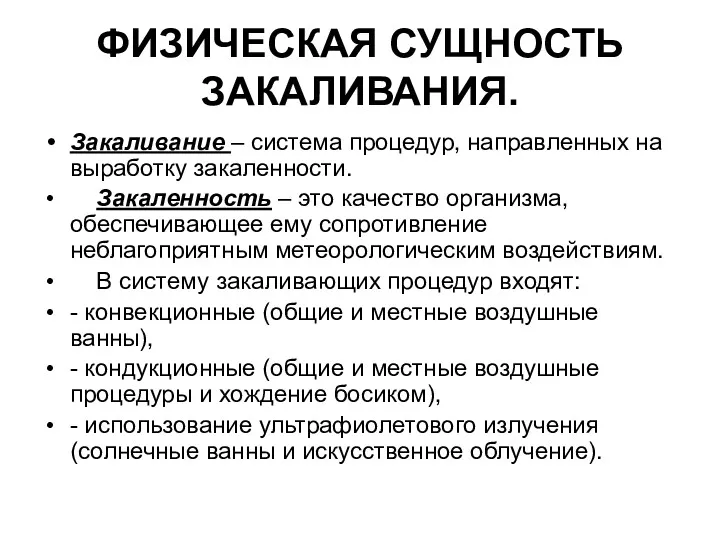 ФИЗИЧЕСКАЯ СУЩНОСТЬ ЗАКАЛИВАНИЯ.

• Закаливание – система процедур, направленных на выработку закаленности.

• Закаленность – это качество организма, обеспечивающее ему сопротивление неблагоприятным метеорологическим воздействиям.

• В систему закаливающих процедур входят:

• - конвекционные (общие и местные воздушные ванны),

• - кондукционные (общие и местные воздушные процедуры и хождение босиком),

• - использование ультрафиолетового излучения (солнечные ванны и искусственное облучение).